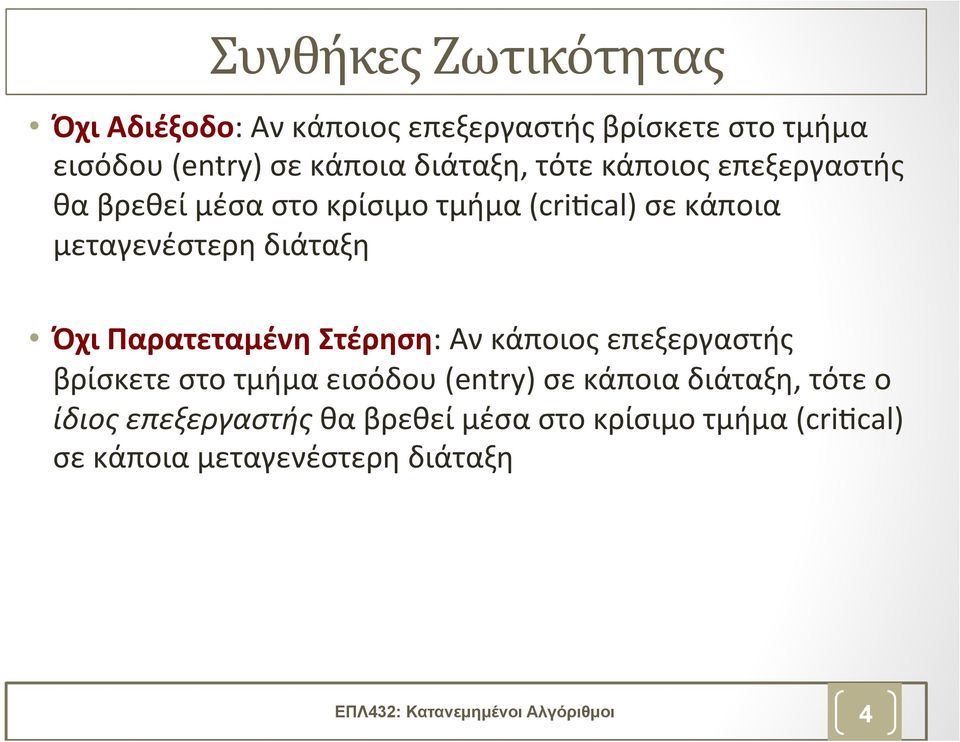 Συνθήκες Ζωτικότητας

• Όχι Αδιέξοδο: Αν κάποιος επεξεργαστής βρίσκετε στο τμήμα εισόδου (entry) σε κάποια διάταξη, τότε κάποιος επεξεργαστής θα βρεθεί μέσα στο κρίσιμο τμήμα (critical) σε κάποια μεταγενέστερη διάταξη

• Όχι Παρατεταμένη Στέρηση: Αν κάποιος επεξεργαστής βρίσκετε στο τμήμα εισόδου (entry) σε κάποια διάταξη, τότε ο ίδιος επεξεργαστής θα βρεθεί μέσα στο κρίσιμο τμήμα (critical) σε κάποια μεταγενέστερη διάταξη

ΕΠΛ432: Κατανεμημένοι Αλγόριθμοι

4